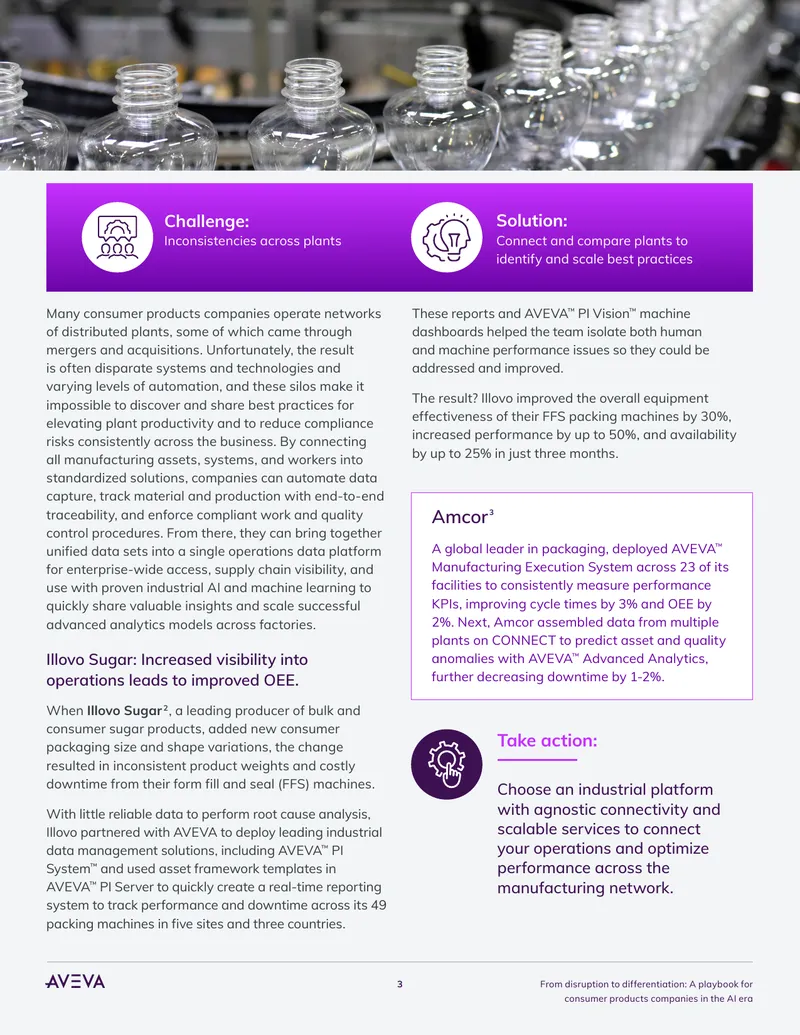 Challenge:
Inconsistencies across plants

Solution:
Connect and compare plants to identify and scale best practices

Many consumer products companies operate networks of distributed plants, some of which came through mergers and acquisitions. Unfortunately, the result is often disparate systems and technologies and varying levels of automation, and these silos make it impossible to discover and share best practices for elevating plant productivity and to reduce compliance risks consistently across the business. By connecting all manufacturing assets, systems, and workers into standardized solutions, companies can automate data capture, track material and production with end-to-end traceability, and enforce compliant work and quality control procedures. From there, they can bring together unified data sets into a single operations data platform for enterprise-wide access, supply chain visibility, and use with proven industrial AI and machine learning to quickly share valuable insights and scale successful advanced analytics models across factories.

Illovo Sugar: Increased visibility into operations leads to improved OEE.

When Illovo Sugar$^{2}$, a leading producer of bulk and consumer sugar products, added new consumer packaging size and shape variations, the change resulted in inconsistent product weights and costly downtime from their form fill and seal (FFS) machines.

With little reliable data to perform root cause analysis, Illovo partnered with AVEVA to deploy leading industrial data management solutions, including AVEVA™ PI System™ and used asset framework templates in AVEVA™ PI Server to quickly create a real-time reporting system to track performance and downtime across its 49 packing machines in five sites and three countries.

These reports and AVEVA™ PI Vision™ machine dashboards helped the team isolate both human and machine performance issues so they could be addressed and improved.

The result? Illovo improved the overall equipment effectiveness of their FFS packing machines by 30%, increased performance by up to 50%, and availability by up to 25% in just three months.

Amcor$^{3}$

A global leader in packaging, deployed AVEVA™ Manufacturing Execution System across 23 of its facilities to consistently measure performance KPIs, improving cycle times by 3% and OEE by 2%. Next, Amcor assembled data from multiple plants on CONNECT to predict asset and quality anomalies with AVEVA™ Advanced Analytics, further decreasing downtime by 1-2%.

Take action:

Choose an industrial platform with agnostic connectivity and scalable services to connect your operations and optimize performance across the manufacturing network.

AVEVA

3

From disruption to differentiation: A playbook for consumer products companies in the AI era